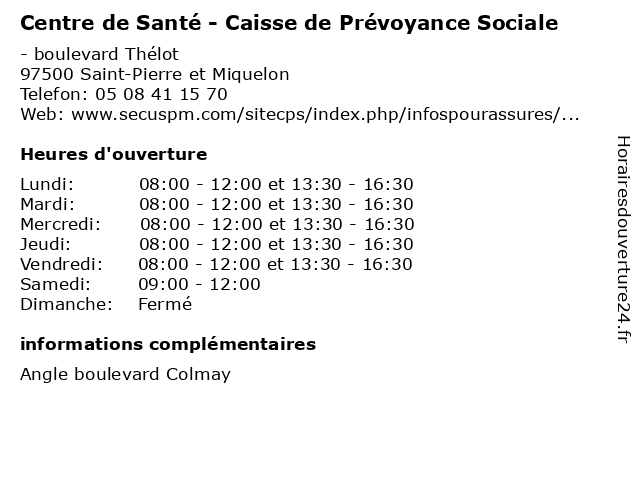 Centre de Santé - Caisse de Prévoyance Sociale

- boulevard Thélot
97500 Saint-Pierre et Miquelon
Telefon: 05 08 41 15 70
Web: www.secuspm.com/sitecps/index.php/infospourassures/...

Heures d'ouverture

| | |
|---|---|
| Lundi: | 08:00 - 12:00 et 13:30 - 16:30 |
| Mardi: | 08:00 - 12:00 et 13:30 - 16:30 |
| Mercredi: | 08:00 - 12:00 et 13:30 - 16:30 |
| Jeudi: | 08:00 - 12:00 et 13:30 - 16:30 |
| Vendredi: | 08:00 - 12:00 et 13:30 - 16:30 |
| Samedi: | 09:00 - 12:00 |
| Dimanche: | Fermé |

informations complémentaires

Angle boulevard Colmay

Horairesdouverture24.fr